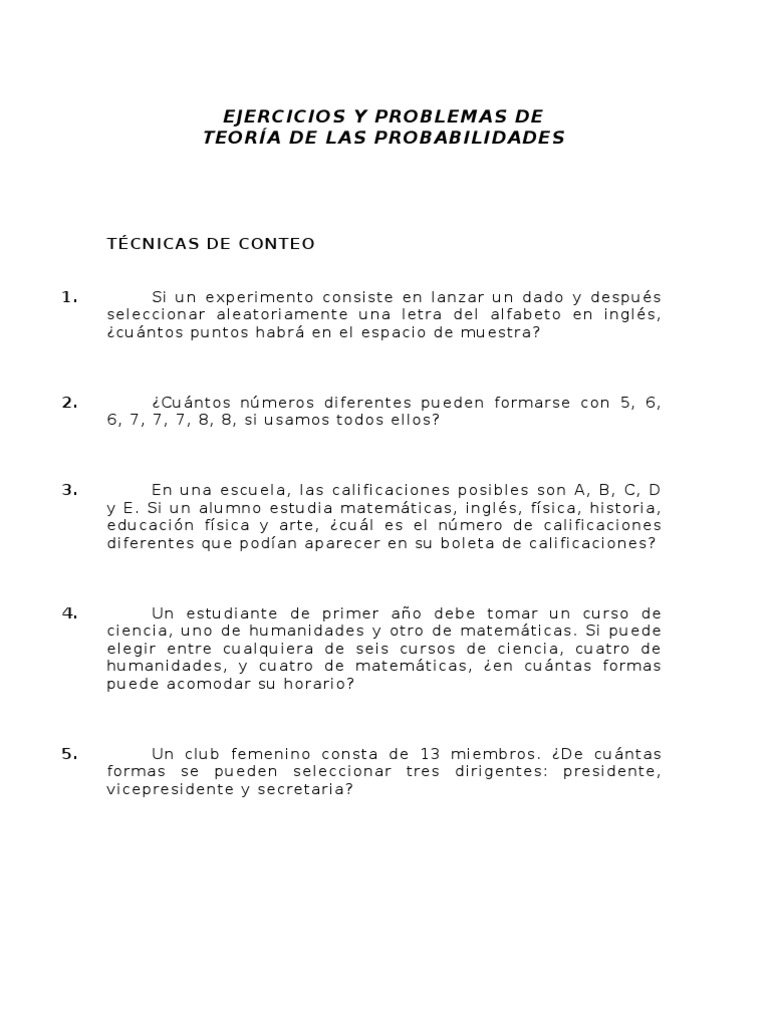 EJERCICIOS Y PROBLEMAS DE
TEORÍA DE LAS PROBABILIDADES

TÉCNICAS DE CONTEO

1. Si un experimento consiste en lanzar un dado y después seleccionar aleatoriamente una letra del alfabeto en inglés, ¿cuántos puntos habrá en el espacio de muestra?

2. ¿Cuántos números diferentes pueden formarse con 5, 6, 6, 7, 7, 7, 8, 8, si usamos todos ellos?

3. En una escuela, las calificaciones posibles son A, B, C, D y E. Si un alumno estudia matemáticas, inglés, física, historia, educación física y arte, ¿cuál es el número de calificaciones diferentes que podían aparecer en su boleta de calificaciones?

4. Un estudiante de primer año debe tomar un curso de ciencia, uno de humanidades y otro de matemáticas. Si puede elegir entre cualquiera de seis cursos de ciencia, cuatro de humanidades, y cuatro de matemáticas, ¿en cuántas formas puede acomodar su horario?

5. Un club femenino consta de 13 miembros. ¿De cuántas formas se pueden seleccionar tres dirigentes: presidente, vicepresidente y secretaria?